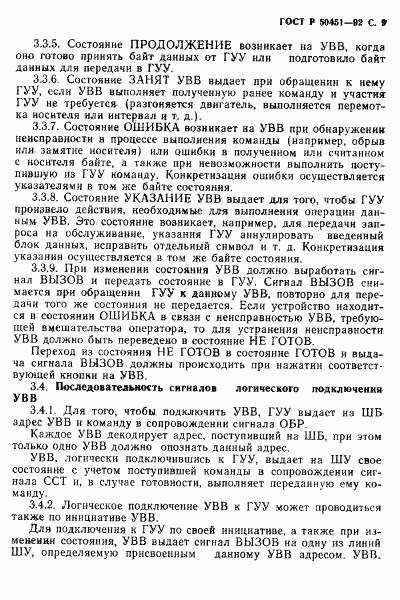 ГОСТ Р 50451—92 С. 9

3.3.5. Состояние ПРОДОЛЖЕНИЕ возникает на УВВ, когда оно готово принять байт данных от ГУУ или подготовило байт данных для передачи в ГУУ.

3.3.6. Состояние ЗАНЯТ УВВ выдает при обращении к нему ГУУ, если УВВ выполняет полученную ранее команду и участия ГУУ не требуется (разгоняется двигатель, выполняется перемотка носителя или интервал и т. д.).

3.3.7. Состояние ОШИБКА возникает на УВВ при обнаружении неисправности в процессе выполнения команды (например, обрыв или замятие носителя) или ошибки в полученном или считанном с носителя байте, а также при невозможности выполнить поступившую из ГУУ команду. Конкретизация ошибки осуществляется указателями в том же байте состояния.

3.3.8. Состояние УКАЗАНИЕ УВВ выдает для того, чтобы ГУУ произвело действия, необходимые для выполнения операции данным УВВ. Это состояние возникает, например, для передачи запроса на обслуживание, указания ГУУ аннулировать введенный блок данных, исправить отдельный символ и т. д. Конкретизация указания осуществляется в том же байте состояния.

3.3.9. При изменении состояния УВВ должно выработать сигнал ВЫЗОВ и передать состояние в ГУУ. Сигнал ВЫЗОВ снимается при обращении ГУУ к данному УВВ, повторно для передачи того же состояния не передается. Если устройство находится в состоянии ОШИБКА в связи с неисправностью УВВ, требующей вмешательства оператора, то для устранения неисправности УВВ должно быть переведено в состояние НЕ ГОТОВ.

Переход из состояния НЕ ГОТОВ в состояние ГОТОВ и выдача сигнала ВЫЗОВ должны происходить при нажатии соответствующей кнопки на УВВ.

3.4. Последовательность сигналов логического подключения УВВ

3.4.1. Для того, чтобы подключить УВВ, ГУУ выдает на ШБ адрес УВВ и команду в сопровождении сигнала ОБР.

Каждое УВВ декодирует адрес, поступивший на ШБ, при этом только одно УВВ должно опознать данный адрес.

УВВ, логически подключившись к ГУУ, выдает на ШУ свое состояние с учетом поступившей команды в сопровождении сигнала ССТ и, в случае готовности, выполняет переданную ему команду.

3.4.2. Логическое подключение УВВ к ГУУ может проводиться также по инициативе УВВ.

Для подключения к ГУУ по своей инициативе, а также при изменении состояния, УВВ выдает сигнал ВЫЗОВ на одну из линий ШУ, определяемую присвоенным данному УВВ адресом. УВВ.